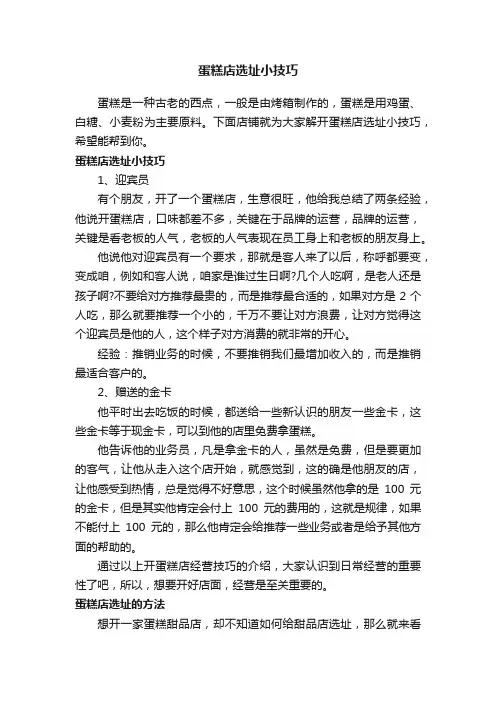 蛋糕店选址小技巧

蛋糕是一种古老的西点，一般是由烤箱制作的，蛋糕是用鸡蛋、白糖、小麦粉为主要原料。下面店铺就为大家解开蛋糕店选址小技巧，希望能帮到你。

蛋糕店选址小技巧

1、迎宾员

有个朋友，开了一个蛋糕店，生意很旺，他给我总结了两条经验，他说开蛋糕店，口味都差不多，关键在于品牌的运营，品牌的运营，关键是看老板的人气，老板的人气表现在员工身上和老板的朋友身上。

他说他对迎宾员有一个要求，那就是客人来了以后，称呼都要变，变成咱，例如和客人说，咱家是谁过生日啊?几个人吃啊，是老人还是孩子啊?不要给对方推荐最贵的，而是推荐最合适的，如果对方是 2 个人吃，那么就要推荐一个小的，千万不要让对方浪费，让对方觉得这个迎宾员是他的人，这个样子对方消费的就非常的开心。

经验：推销业务的时候，不要推销我们最增加收入的，而是推销最适合客户的。

2、赠送的金卡

他平时出去吃饭的时候，都送给一些新认识的朋友一些金卡，这些金卡等于现金卡，可以到他的店里免费拿蛋糕。

他告诉他的业务员，凡是拿金卡的人，虽然是免费，但是要更加的客气，让他从走入这个店开始，就感觉到，这的确是他朋友的店，让他感受到热情，总是觉得不好意思，这个时候虽然他拿的是 100 元的金卡，但是其实他肯定会付上 100 元的费用的，这就是规律，如果不能付上 100 元的，那么他肯定会给推荐一些业务或者是给予其他方面的帮助的。

通过以上开蛋糕店经营技巧的介绍，大家认识到日常经营的重要性了吧，所以，想要开好店面，经营是至关重要的。

蛋糕店选址的方法

想开一家蛋糕甜品店，却不知道如何给甜品店选址，那么就来看